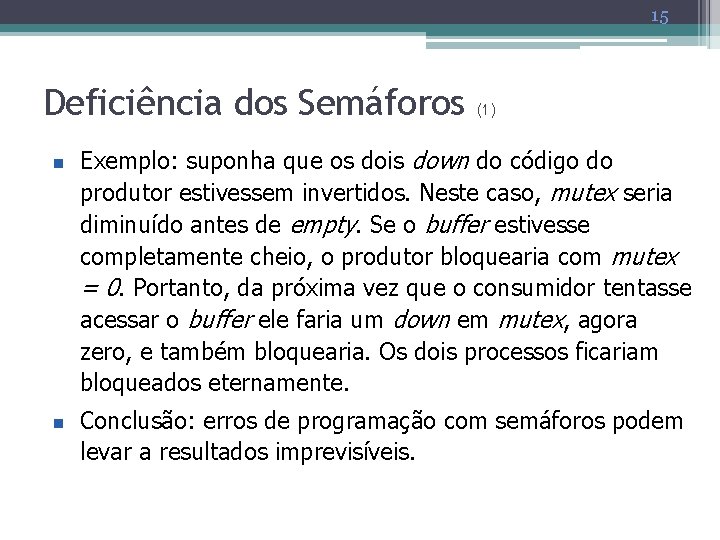 15

Deficiência dos Semáforos (1)

Exemplo: suponha que os dois down do código do produtor estivessem invertidos. Neste caso, mutex seria diminuído antes de empty. Se o buffer estivesse completamente cheio, o produtor bloquearia com mutex = 0. Portanto, da próxima vez que o consumidor tentasse acessar o buffer ele faria um down em mutex, agora zero, e também bloquearia. Os dois processos ficariam bloqueados eternamente.

Conclusão: erros de programação com semáforos podem levar a resultados imprevisíveis.